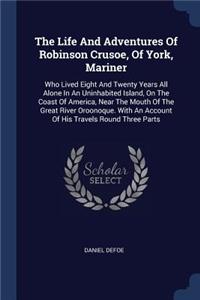 The Life And Adventures Of Robinson Crusoe, Of York, Mariner

Who Lived Eight And Twenty Years All Alone In An Uninhabited Island, On The Coast Of America, Near The Mouth Of The Great River Oroonoque. With An Account Of His Travels Round Three Parts

Scholar SELECT

DANIEL DEFOE